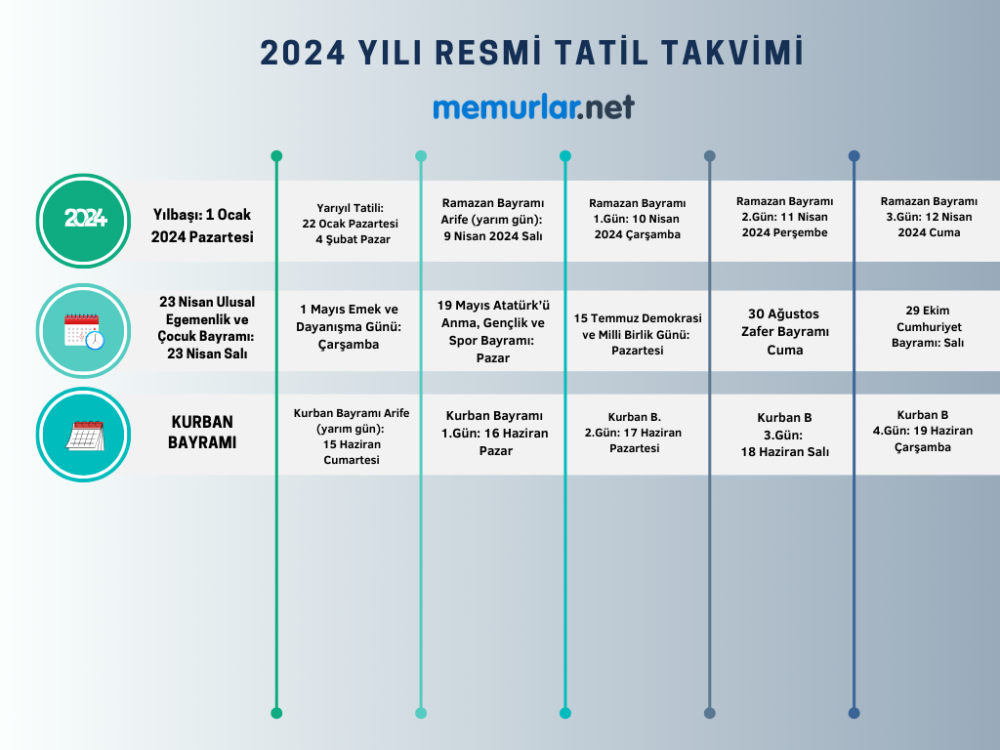 2024 YILI RESMİ TATİL TAKVİMİ

memurlar.net

2024

Yılbaşı: 1 Ocak 2024 Pazartesi

Yarıyıl Tatili: 22 Ocak Pazartesi 4 Şubat Pazar

Ramazan Bayramı Arife (yarım gün): 9 Nisan 2024 Salı

Ramazan Bayramı 1.Gün: 10 Nisan 2024 Çarşamba

Ramazan Bayramı 2.Gün: 11 Nisan 2024 Perşembe

Ramazan Bayramı 3.Gün: 12 Nisan 2024 Cuma

23 Nisan Ulusal Egemenlik ve Çocuk Bayramı: 23 Nisan Salı

1 Mayıs Emek ve Dayanışma Günü: Çarşamba

19 Mayıs Atatürk'ü Anma, Gençlik ve Spor Bayramı: Pazar

15 Temmuz Demokrasi ve Milli Birlik Günü: Pazartesi

30 Ağustos Zafer Bayramı Cuma

29 Ekim Cumhuriyet Bayramı: Salı

KURBAN BAYRAMI

Kurban Bayramı Arife (yarım gün): 15 Haziran Cumartesi

Kurban Bayramı 1.Gün: 16 Haziran Pazar

Kurban B. 2.Gün: 17 Haziran Pazartesi

Kurban B 3.Gün: 18 Haziran Salı

Kurban B 4.Gün: 19 Haziran Çarşamba